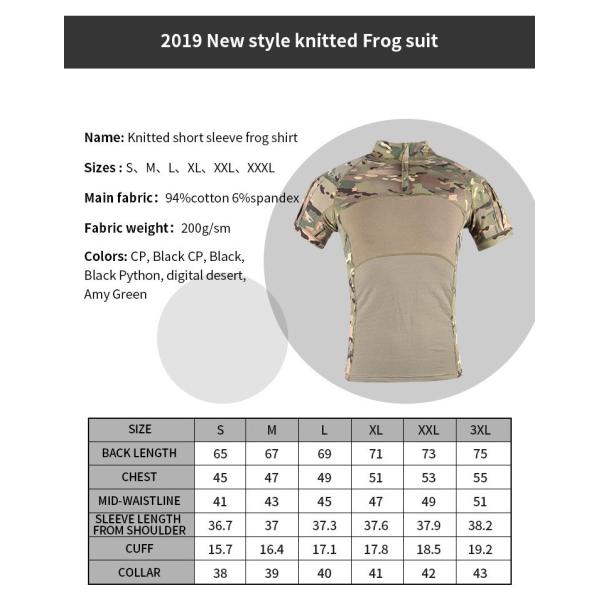 2019 New style knitted Frog suit

Name: Knitted short sleeve frog shirt

Sizes : S、M、L、XL、XXL、XXXL

Main fabric: 94%cotton 6%spandex

Fabric weight: 200g/sm

Colors: CP, Black CP, Black, Black Python, digital desert, Amy Green

| SIZE | S | M | L | XL | XXL | 3XL |
|---|---|---|---|---|---|---|
| BACK LENGTH | 65 | 67 | 69 | 71 | 73 | 75 |
| CHEST | 45 | 47 | 49 | 51 | 53 | 55 |
| MID-WAISTLINE | 41 | 43 | 45 | 47 | 49 | 51 |
| SLEEVE LENGTH FROM SHOULDER | 36.7 | 37 | 37.3 | 37.6 | 37.9 | 38.2 |
| CUFF | 15.7 | 16.4 | 17.1 | 17.8 | 18.5 | 19.2 |
| COLLAR | 38 | 39 | 40 | 41 | 42 | 43 |